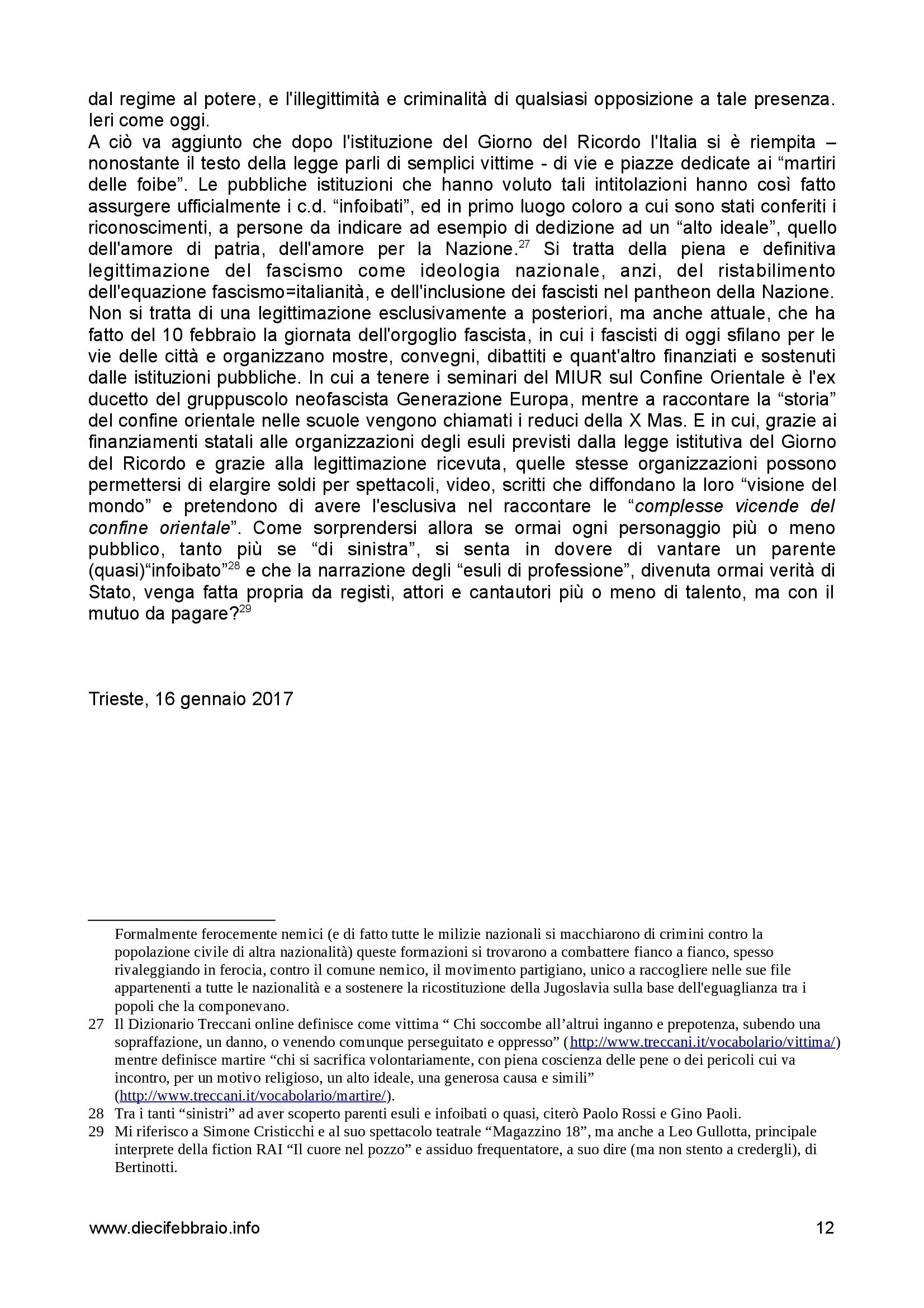 dal regime al potere, e l'illegittimità e criminalità di qualsiasi opposizione a tale presenza. Ieri come oggi.
A ciò va aggiunto che dopo l'istituzione del Giorno del Ricordo l'Italia si è riempita – nonostante il testo della legge parli di semplici vittime - di vie e piazze dedicate ai “martiri delle foibe”. Le pubbliche istituzioni che hanno voluto tali intitolazioni hanno così fatto assurgere ufficialmente i c.d. “infoibati”, ed in primo luogo coloro a cui sono stati conferiti i riconoscimenti, a persone da indicare ad esempio di dedizione ad un “alto ideale”, quello dell'amore di patria, dell'amore per la Nazione.$^{27}$ Si tratta della piena e definitiva legittimazione del fascismo come ideologia nazionale, anzi, del ristabilimento dell'equazione fascismo=italianità, e dell'inclusione dei fascisti nel pantheon della Nazione. Non si tratta di una legittimazione esclusivamente a posteriori, ma anche attuale, che ha fatto del 10 febbraio la giornata dell'orgoglio fascista, in cui i fascisti di oggi sfilano per le vie delle città e organizzano mostre, convegni, dibattiti e quant'altro finanziati e sostenuti dalle istituzioni pubbliche. In cui a tenere i seminari del MIUR sul Confine Orientale è l'ex ducetto del gruppuscolo neofascista Generazione Europa, mentre a raccontare la “storia” del confine orientale nelle scuole vengono chiamati i reduci della X Mas. E in cui, grazie ai finanziamenti statali alle organizzazioni degli esuli previsti dalla legge istitutiva del Giorno del Ricordo e grazie alla legittimazione ricevuta, quelle stesse organizzazioni possono permettersi di elargire soldi per spettacoli, video, scritti che diffondano la loro “visione del mondo” e pretendono di avere l'esclusiva nel raccontare le “complesse vicende del confine orientale”. Come sorprendersi allora se ormai ogni personaggio più o meno pubblico, tanto più se “di sinistra”, si senta in dovere di vantare un parente (quasi)“infoibato”$^{28}$ e che la narrazione degli “esuli di professione”, divenuta ormai verità di Stato, venga fatta propria da registi, attori e cantautori più o meno di talento, ma con il mutuo da pagare?$^{29}$

Trieste, 16 gennaio 2017

Formalmente ferocemente nemici (e di fatto tutte le milizie nazionali si macchiarono di crimini contro la popolazione civile di altra nazionalità) queste formazioni si trovarono a combattere fianco a fianco, spesso rivaleggiando in ferocia, contro il comune nemico, il movimento partigiano, unico a raccogliere nelle sue file appartenenti a tutte le nazionalità e a sostenere la ricostituzione della Jugoslavia sulla base dell'eguaglianza tra i popoli che la componevano.
27 Il Dizionario Treccani online definisce come vittima “ Chi soccombe all’altrui inganno e prepotenza, subendo una sopraffazione, un danno, o venendo comunque perseguitato e oppresso” (http://www.treccani.it/vocabolario/vittima/) mentre definisce martire “chi si sacrifica volontariamente, con piena coscienza delle pene o dei pericoli cui va incontro, per un motivo religioso, un alto ideale, una generosa causa e simili” (http://www.treccani.it/vocabolario/martire/).
28 Tra i tanti “sinistri” ad aver scoperto parenti esuli e infoibati o quasi, citerò Paolo Rossi e Gino Paoli.
29 Mi riferisco a Simone Cristicchi e al suo spettacolo teatrale “Magazzino 18”, ma anche a Leo Gullotta, principale interprete della fiction RAI “Il cuore nel pozzo” e assiduo frequentatore, a suo dire (ma non stento a credergli), di Bertinotti.

www.diecifebbraio.info 12